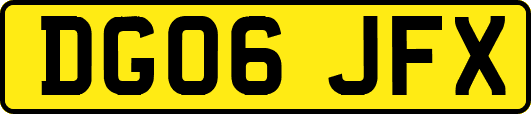 DG06 JFX